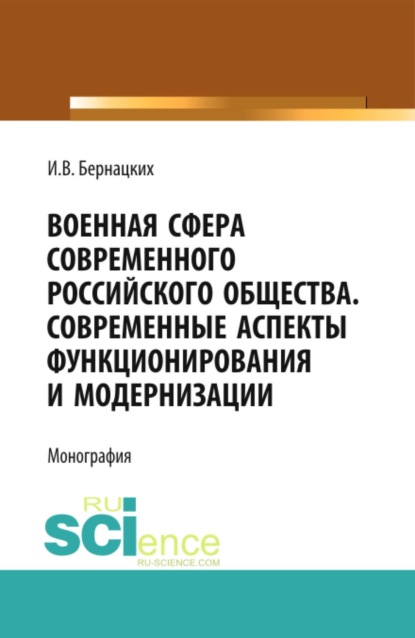 И.В. Бернацких

ВОЕННАЯ СФЕРА СОВРЕМЕННОГО РОССИЙСКОГО ОБЩЕСТВА. СОВРЕМЕННЫЕ АСПЕКТЫ ФУНКЦИОНИРОВАНИЯ И МОДЕРНИЗАЦИИ

Монография

RU SCIence
RU-SCIENCE.COM